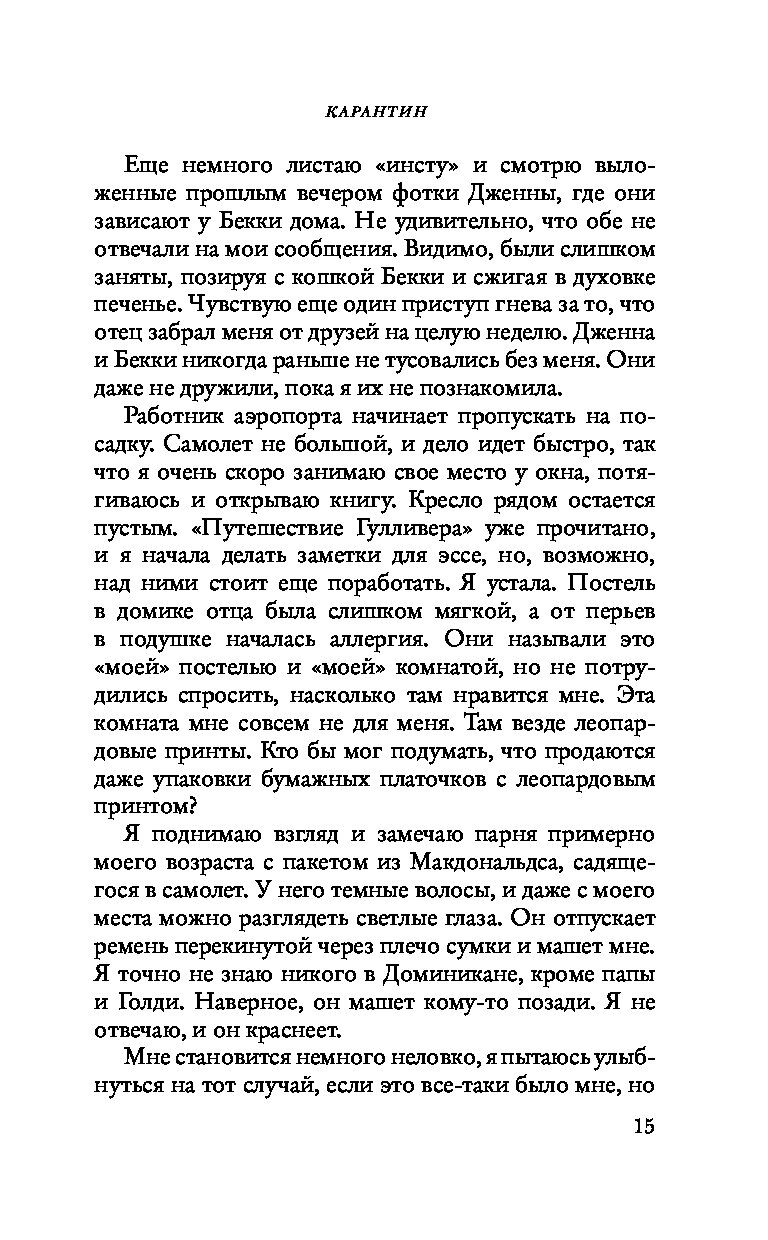 КАРАНТИН

Еще немного листаю «инсту» и смотрю выложенные прошлым вечером фотки Дженны, где они зависают у Бекки дома. Не удивительно, что обе не отвечали на мои сообщения. Видимо, были слишком заняты, позируя с кошкой Бекки и сжигая в духовке печенье. Чувствую еще один приступ гнева за то, что отец забрал меня от друзей на целую неделю. Дженна и Бекки никогда раньше не тусовались без меня. Они даже не дружили, пока я их не познакомила.

Работник аэропорта начинает пропускать на посадку. Самолет не большой, и дело идет быстро, так что я очень скоро занимаю свое место у окна, потягиваюсь и открываю книгу. Кресло рядом остается пустым. «Путешествие Гулливера» уже прочитано, и я начала делать заметки для эссе, но, возможно, над ними стоит еще поработать. Я устала. Постель в домике отца была слишком мягкой, а от перьев в подушке началась аллергия. Они называли это «моей» постелью и «моей» комнатой, но не потрудились спросить, насколько там нравится мне. Эта комната мне совсем не для меня. Там везде леопардовые принты. Кто бы мог подумать, что продаются даже упаковки бумажных платочков с леопардовым принтом?

Я поднимаю взгляд и замечаю парня примерно моего возраста с пакетом из Макдональдса, садящегося в самолет. У него темные волосы, и даже с моего места можно разглядеть светлые глаза. Он отпускает ремень перекинутой через плечо сумки и машет мне. Я точно не знаю никого в Доминикане, кроме папы и Голди. Наверное, он машет кому-то позади. Я не отвечаю, и он краснеет.

Мне становится немного неловко, я пытаюсь улыбнуться на тот случай, если это все-таки было мне, но

15